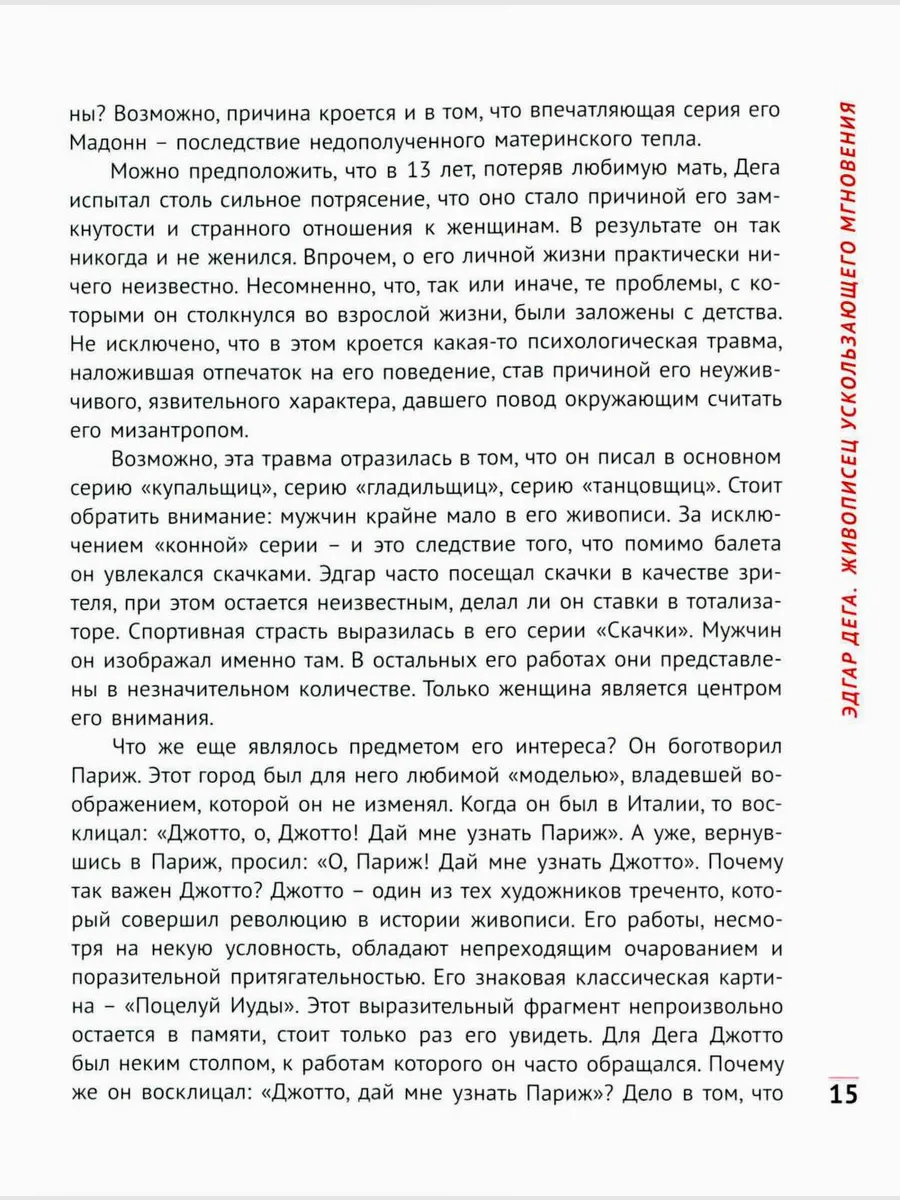 ны? Возможно, причина кроется и в том, что впечатляющая серия его Мадонн – последствие недополученного материнского тепла.

Можно предположить, что в 13 лет, потеряв любимую мать, Дега испытал столь сильное потрясение, что оно стало причиной его замкнутости и странного отношения к женщинам. В результате он так никогда и не женился. Впрочем, о его личной жизни практически ничего неизвестно. Несомненно, что, так или иначе, те проблемы, с которыми он столкнулся во взрослой жизни, были заложены с детства. Не исключено, что в этом кроется какая-то психологическая травма, наложившая отпечаток на его поведение, став причиной его неуживчивого, язвительного характера, давшего повод окружающим считать его мизантропом.

Возможно, эта травма отразилась в том, что он писал в основном серию «купальщиц», серию «гладильщиц», серию «танцовщиц». Стоит обратить внимание: мужчин крайне мало в его живописи. За исключением «конной» серии – и это следствие того, что помимо балета он увлекался скачками. Эдгар часто посещал скачки в качестве зрителя, при этом остается неизвестным, делал ли он ставки в тотализаторе. Спортивная страсть выразилась в его серии «Скачки». Мужчин он изображал именно там. В остальных его работах они представлены в незначительном количестве. Только женщина является центром его внимания.

Что же еще являлось предметом его интереса? Он боготворил Париж. Этот город был для него любимой «моделью», владевшей воображением, которой он не изменял. Когда он был в Италии, то восклицал: «Джотто, о, Джотто! Дай мне узнать Париж». А уже, вернувшись в Париж, просил: «О, Париж! Дай мне узнать Джотто». Почему так важен Джотто? Джотто – один из тех художников треченто, который совершил революцию в истории живописи. Его работы, несмотря на некую условность, обладают непреходящим очарованием и поразительной притягательностью. Его знаковая классическая картина – «Поцелуй Иуды». Этот выразительный фрагмент непроизвольно остается в памяти, стоит только раз его увидеть. Для Дега Джотто был неким столпом, к работам которого он часто обращался. Почему же он восклицал: «Джотто, дай мне узнать Париж»? Дело в том, что

ЭДГАР ДЕГА. ЖИВОПИСЕЦ УСКОЛЬЗАЮЩЕГО МГНОВЕНИЯ

15